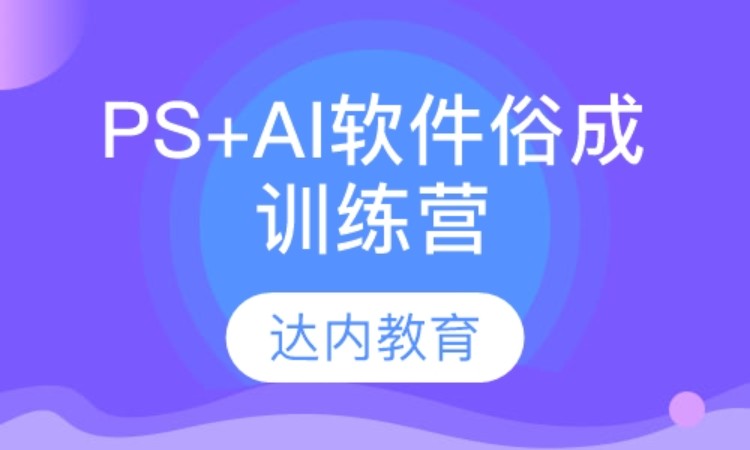 PS+AI软件俗成训练营

达内教育